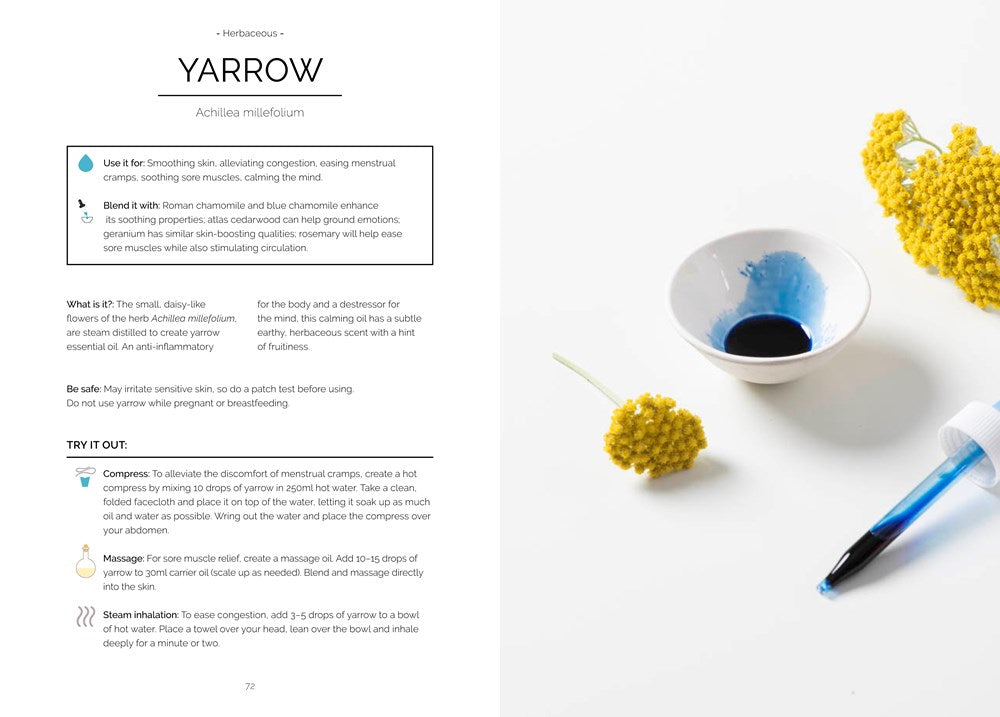 - Herbaceous -

YARROW

Achillea millefolium

Use it for: Smoothing skin, alleviating congestion, easing menstrual cramps, soothing sore muscles, calming the mind.

Blend it with: Roman chamomile and blue chamomile enhance its soothing properties; atlas cedarwood can help ground emotions; geranium has similar skin-boosting qualities; rosemary will help ease sore muscles while also stimulating circulation.

What is it?: The small, daisy-like flowers of the herb Achillea millefolium, are steam distilled to create yarrow essential oil. An anti-inflammatory for the body and a destressor for the mind, this calming oil has a subtle earthy, herbaceous scent with a hint of fruitiness.

Be safe: May irritate sensitive skin, so do a patch test before using. Do not use yarrow while pregnant or breastfeeding.

TRY IT OUT:

Compress: To alleviate the discomfort of menstrual cramps, create a hot compress by mixing 10 drops of yarrow in 250ml hot water. Take a clean, folded facecloth and place it on top of the water, letting it soak up as much oil and water as possible. Wring out the water and place the compress over your abdomen.

Massage: For sore muscle relief, create a massage oil. Add 10–15 drops of yarrow to 30ml carrier oil (scale up as needed). Blend and massage directly into the skin.

Steam inhalation: To ease congestion, add 3–5 drops of yarrow to a bowl of hot water. Place a towel over your head, lean over the bowl and inhale deeply for a minute or two.

72